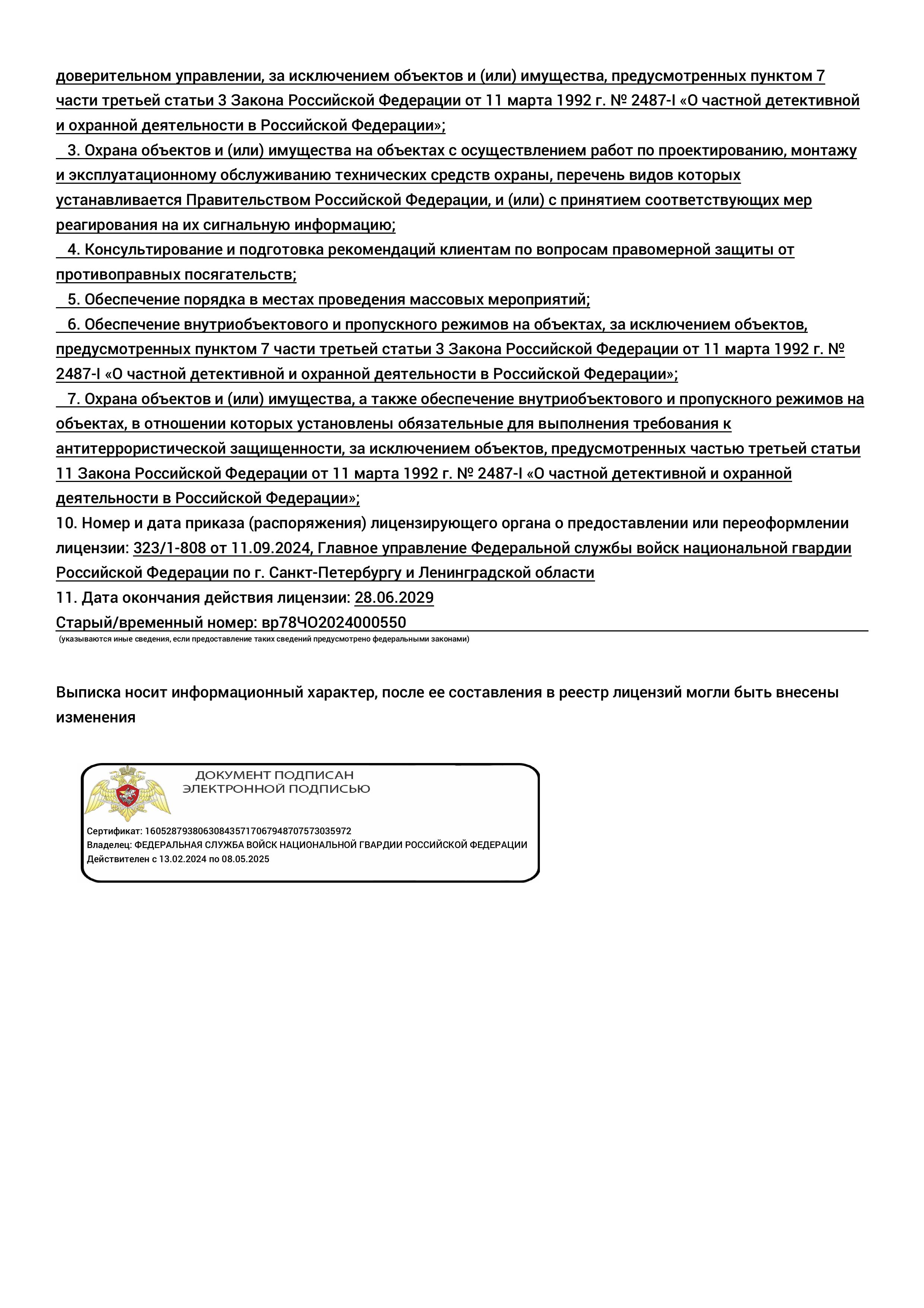 доверительном управлении, за исключением объектов и (или) имущества, предусмотренных пунктом 7 части третьей статьи 3 Закона Российской Федерации от 11 марта 1992 г. № 2487-I «О частной детективной и охранной деятельности в Российской Федерации»;

3. Охрана объектов и (или) имущества на объектах с осуществлением работ по проектированию, монтажу и эксплуатационному обслуживанию технических средств охраны, перечень видов которых устанавливается Правительством Российской Федерации, и (или) с принятием соответствующих мер реагирования на их сигнальную информацию;

4. Консультирование и подготовка рекомендаций клиентам по вопросам правомерной защиты от противоправных посягательств;

5. Обеспечение порядка в местах проведения массовых мероприятий;

6. Обеспечение внутриобъектового и пропускного режимов на объектах, за исключением объектов, предусмотренных пунктом 7 части третьей статьи 3 Закона Российской Федерации от 11 марта 1992 г. № 2487-I «О частной детективной и охранной деятельности в Российской Федерации»;

7. Охрана объектов и (или) имущества, а также обеспечение внутриобъектового и пропускного режимов на объектах, в отношении которых установлены обязательные для выполнения требования к антитеррористической защищенности, за исключением объектов, предусмотренных частью третьей статьи 11 Закона Российской Федерации от 11 марта 1992 г. № 2487-I «О частной детективной и охранной деятельности в Российской Федерации»;

10. Номер и дата приказа (распоряжения) лицензирующего органа о предоставлении или переоформлении лицензии: 323/1-808 от 11.09.2024, Главное управление Федеральной службы войск национальной гвардии Российской Федерации по г. Санкт-Петербургу и Ленинградской области

11. Дата окончания действия лицензии: 28.06.2029

Старый/временный номер: вр78ЧО2024000550
(указываются иные сведения, если предоставление таких сведений предусмотрено федеральными законами)

Выписка носит информационный характер, после ее составления в реестр лицензий могли быть внесены изменения

ДОКУМЕНТ ПОДПИСАН
ЭЛЕКТРОННОЙ ПОДПИСЬЮ

Сертификат: 160528793806308435717067948707573035972
Владелец: ФЕДЕРАЛЬНАЯ СЛУЖБА ВОЙСК НАЦИОНАЛЬНОЙ ГВАРДИИ РОССИЙСКОЙ ФЕДЕРАЦИИ
Действителен с 13.02.2024 по 08.05.2025